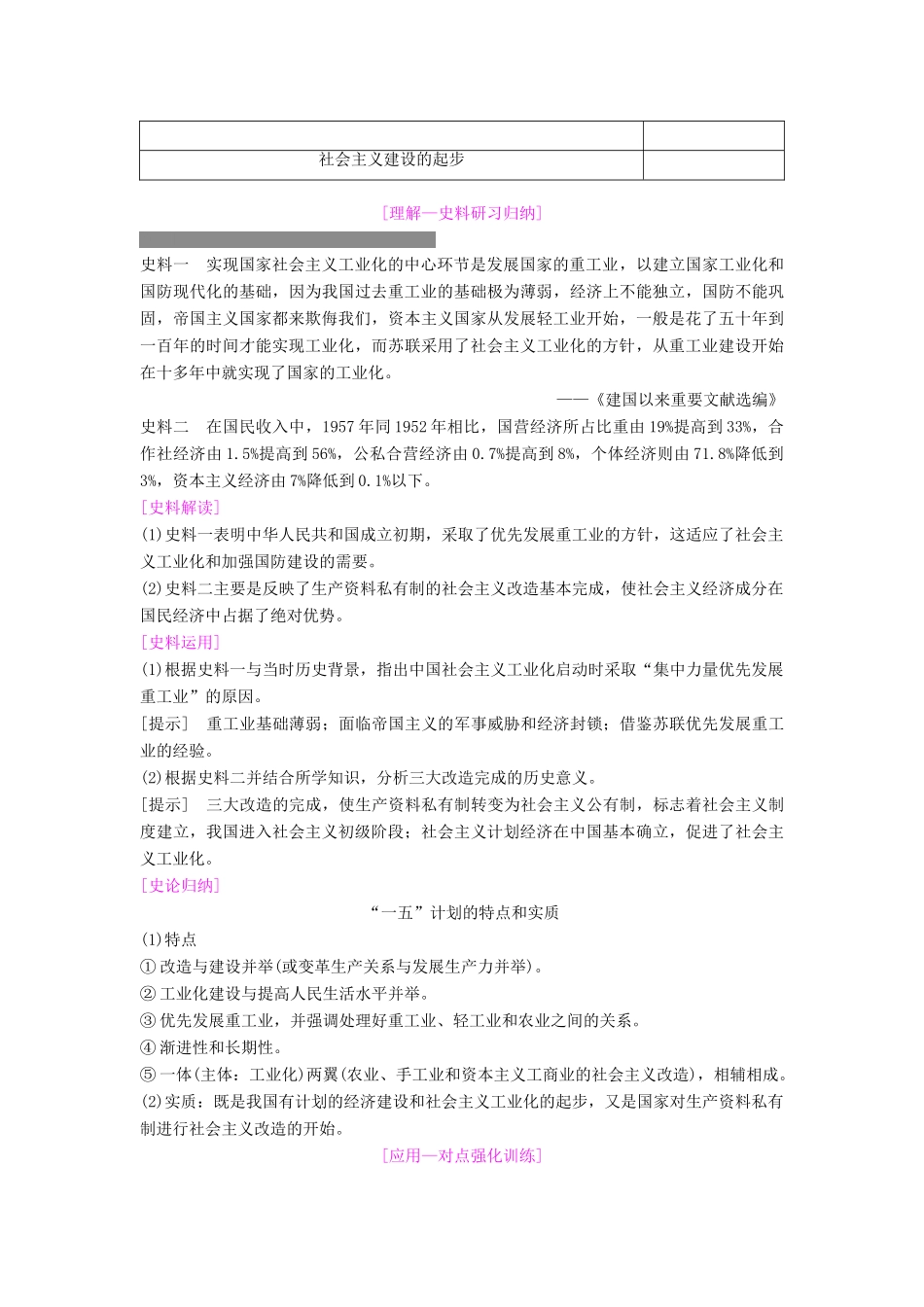 | | |
|---|---|
| 社会主义建设的起步 | |

[理解—史料研习归纳]

史料一　实现国家社会主义工业化的中心环节是发展国家的重工业，以建立国家工业化和国防现代化的基础，因为我国过去重工业的基础极为薄弱，经济上不能独立，国防不能巩固，帝国主义国家都来欺侮我们，资本主义国家从发展轻工业开始，一般是花了五十年到一百年的时间才能实现工业化，而苏联采用了社会主义工业化的方针，从重工业建设开始在十多年中就实现了国家的工业化。

——《建国以来重要文献选编》

史料二　在国民收入中，1957年同1952年相比，国营经济所占比重由19%提高到33%，合作社经济由1.5%提高到56%，公私合营经济由0.7%提高到8%，个体经济则由71.8%降低到3%，资本主义经济由7%降低到0.1%以下。

[史料解读]

(1)史料一表明中华人民共和国成立初期，采取了优先发展重工业的方针，这适应了社会主义工业化和加强国防建设的需要。

(2)史料二主要是反映了生产资料私有制的社会主义改造基本完成，使社会主义经济成分在国民经济中占据了绝对优势。

[史料运用]

(1)根据史料一与当时历史背景，指出中国社会主义工业化启动时采取“集中力量优先发展重工业”的原因。

[提示]　重工业基础薄弱；面临帝国主义的军事威胁和经济封锁；借鉴苏联优先发展重工业的经验。

(2)根据史料二并结合所学知识，分析三大改造完成的历史意义。

[提示]　三大改造的完成，使生产资料私有制转变为社会主义公有制，标志着社会主义制度建立，我国进入社会主义初级阶段；社会主义计划经济在中国基本确立，促进了社会主义工业化。

[史论归纳]

“一五”计划的特点和实质

(1)特点

①改造与建设并举(或变革生产关系与发展生产力并举)。

②工业化建设与提高人民生活水平并举。

③优先发展重工业，并强调处理好重工业、轻工业和农业之间的关系。

④渐进性和长期性。

⑤一体(主体：工业化)两翼(农业、手工业和资本主义工商业的社会主义改造)，相辅相成。

(2)实质：既是我国有计划的经济建设和社会主义工业化的起步，又是国家对生产资料私有制进行社会主义改造的开始。

[应用—对点强化训练]